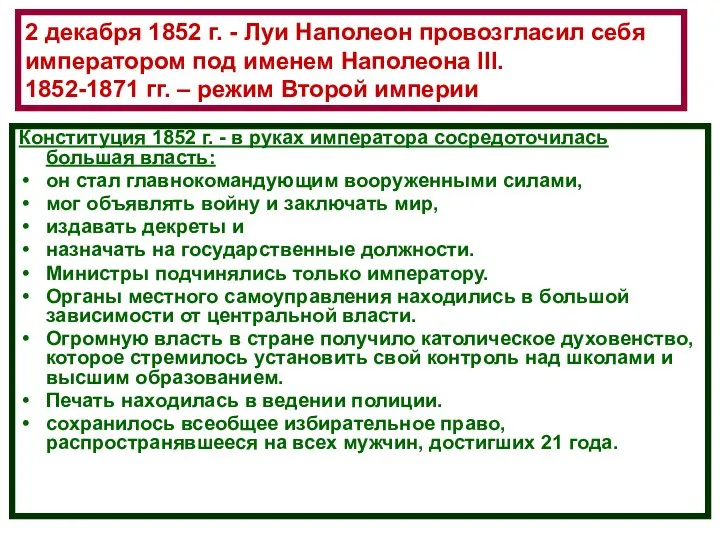 2 декабря 1852 г. - Луи Наполеон провозгласил себя императором под именем Наполеона III.
1852-1871 гг. – режим Второй империи

Конституция 1852 г. - в руках императора сосредоточилась большая власть:
• он стал главнокомандующим вооруженными силами,
• мог объявлять войну и заключать мир,
• издавать декреты и
• назначать на государственные должности.
• Министры подчинялись только императору.
• Органы местного самоуправления находились в большой зависимости от центральной власти.
• Огромную власть в стране получило католическое духовенство, которое стремилось установить свой контроль над школами и высшим образованием.
• Печать находилась в ведении полиции.
• сохранилось всеобщее избирательное право, распространявшееся на всех мужчин, достигших 21 года.